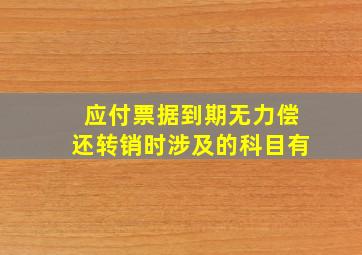 应付票据到期无力偿还转销时涉及的科目有